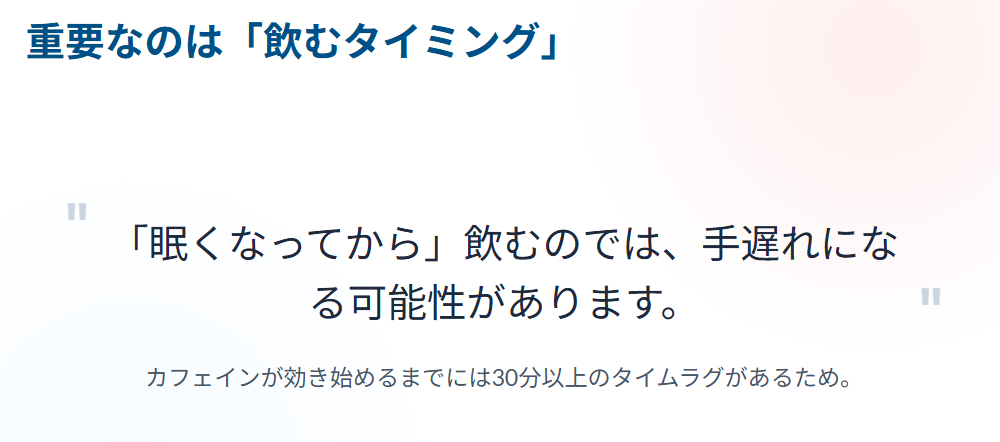 重要なのは「飲むタイミング」

"

「眠くなってから」飲むのでは、手遅れになる可能性があります。

"

カフェインが効き始めるまでには30分以上のタイムラグがあるため。